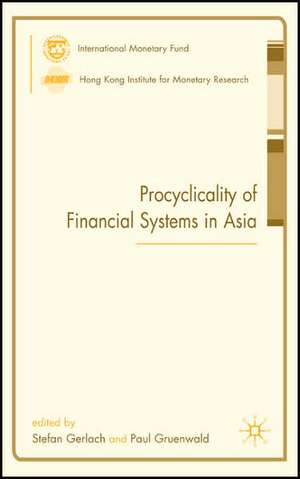 International Monetary Fund

Hong Kong Institute for Monetary Research

Procyclicality of Financial Systems in Asia

edited by
Stefan Gerlach and Paul Gruenwald